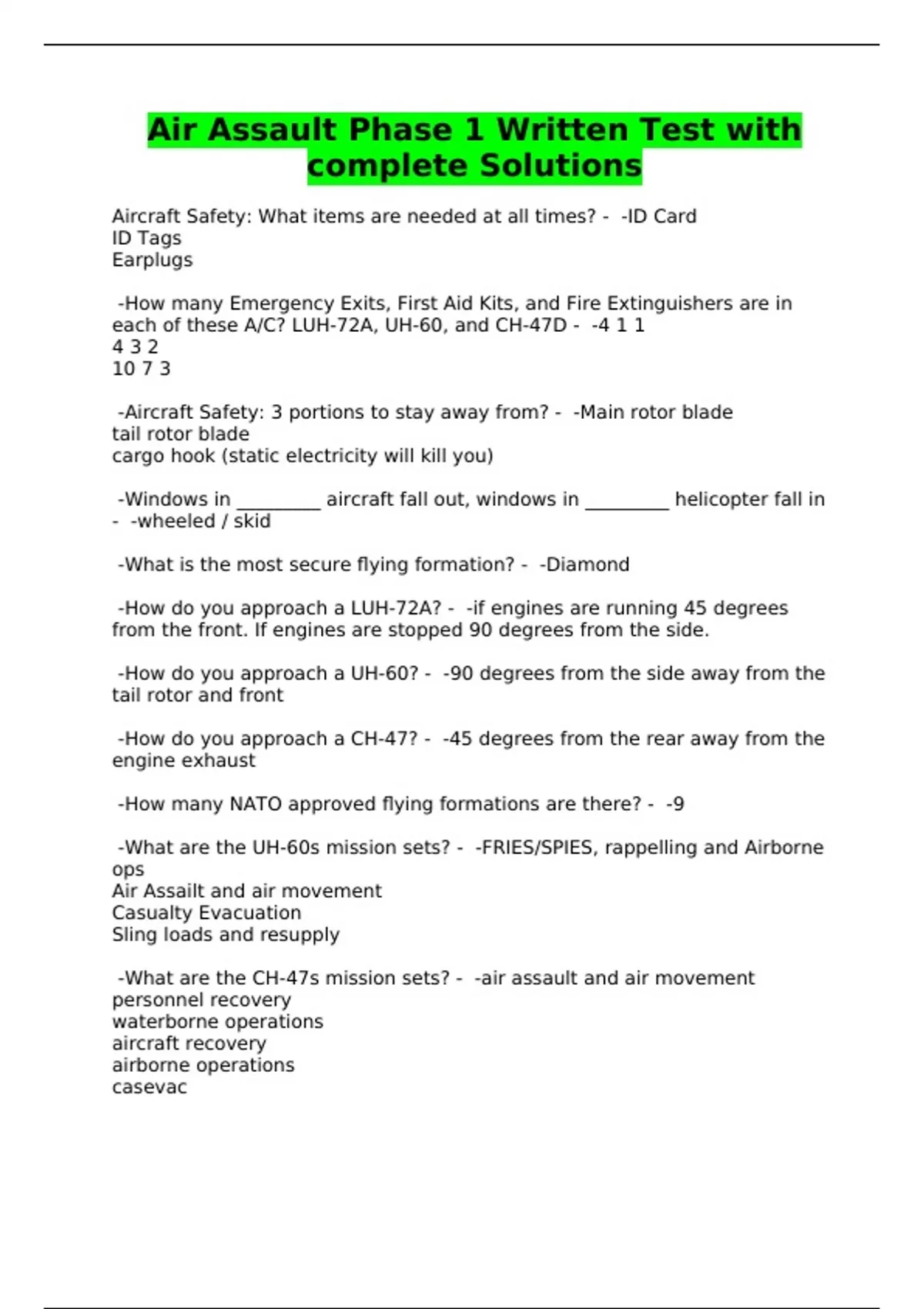 Air Assault Phase 1 Written Test with complete Solutions

Aircraft Safety: What items are needed at all times? - -ID Card
ID Tags
Earplugs

-How many Emergency Exits, First Aid Kits, and Fire Extinguishers are in each of these A/C? LUH-72A, UH-60, and CH-47D - -4 1 1
4 3 2
10 7 3

-Aircraft Safety: 3 portions to stay away from? - -Main rotor blade
tail rotor blade
cargo hook (static electricity will kill you)

-Windows in _________ aircraft fall out, windows in _________ helicopter fall in - -wheeled / skid

-What is the most secure flying formation? - -Diamond

-How do you approach a LUH-72A? - -if engines are running 45 degrees from the front. If engines are stopped 90 degrees from the side.

-How do you approach a UH-60? - -90 degrees from the side away from the tail rotor and front

-How do you approach a CH-47? - -45 degrees from the rear away from the engine exhaust

-How many NATO approved flying formations are there? - -9

-What are the UH-60s mission sets? - -FRIES/SPIES, rappelling and Airborne ops
Air Assailt and air movement
Casualty Evacuation
Sling loads and resupply

-What are the CH-47s mission sets? - -air assault and air movement
personnel recovery
waterborne operations
aircraft recovery
airborne operations
casevac